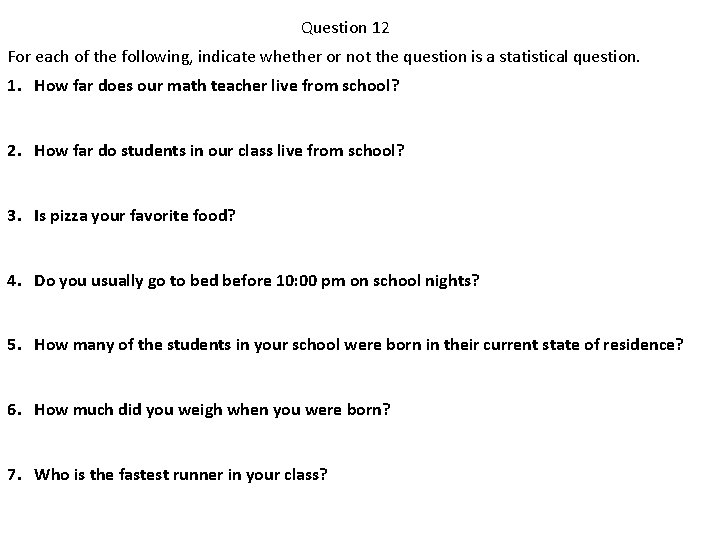 Question 12

For each of the following, indicate whether or not the question is a statistical question.

1. How far does our math teacher live from school?

2. How far do students in our class live from school?

3. Is pizza your favorite food?

4. Do you usually go to bed before 10:00 pm on school nights?

5. How many of the students in your school were born in their current state of residence?

6. How much did you weigh when you were born?

7. Who is the fastest runner in your class?